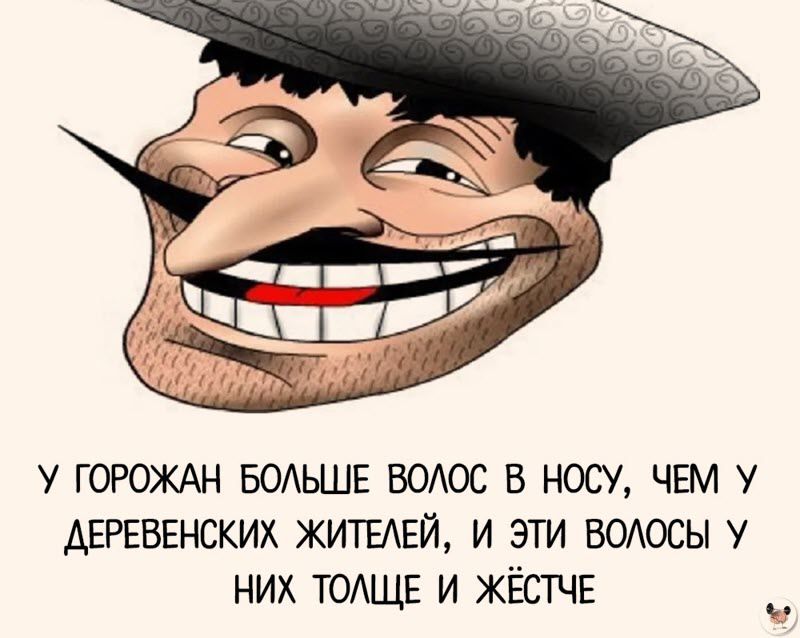 У ГОРОЖАН БОЛЬШЕ ВОЛОС В НОСУ, ЧЕМ У ДЕРЕВЕНСКИХ ЖИТЕЛЕЙ, И ЭТИ ВОЛОСЫ У НИХ ТОЛЩЕ И ЖЁСТЧЕ